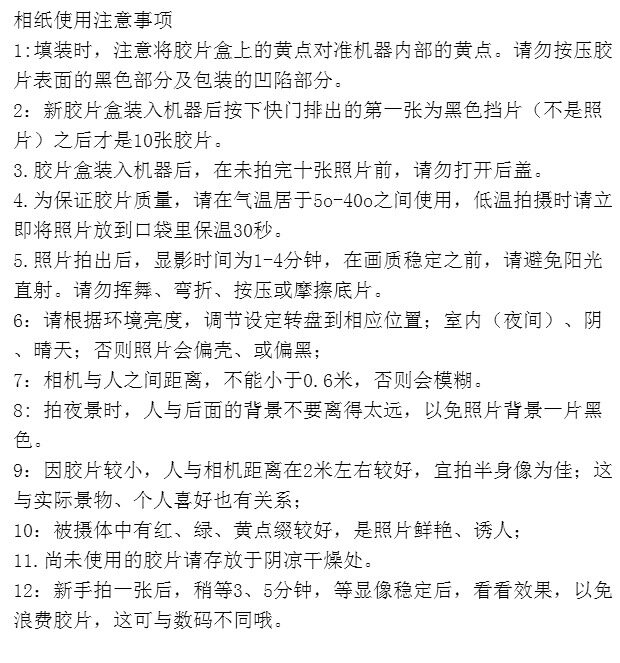 相纸使用注意事项

1:填装时，注意将胶片盒上的黄点对准机器内部的黄点。请勿按压胶片表面的黑色部分及包装的凹陷部分。

2：新胶片盒装入机器后按下快门排出的第一张为黑色挡片（不是照片）之后才是10张胶片。

3.胶片盒装入机器后，在未拍完十张照片前，请勿打开后盖。

4.为保证胶片质量，请在气温居于5o-40o之间使用，低温拍摄时请立即将照片放到口袋里保温30秒。

5.照片拍出后，显影时间为1-4分钟，在画质稳定之前，请避免阳光直射。请勿挥舞、弯折、按压或摩擦底片。

6：请根据环境亮度，调节设定转盘到相应位置；室内（夜间）、阴、晴天；否则照片会偏壳、或偏黑；

7：相机与人之间距离，不能小于0.6米，否则会模糊。

8：拍夜景时，人与后面的背景不要离得太远，以免照片背景一片黑色。

9：因胶片较小，人与相机距离在2米左右较好，宜拍半身像为佳；这与实际景物、个人喜好也有关系；

10：被摄体中有红、绿、黄点缀较好，是照片鲜艳、诱人；

11.尚未使用的胶片请存放于阴凉干燥处。

12：新手拍一张后，稍等3、5分钟，等显像稳定后，看看效果，以免浪费胶片，这可与数码不同哦。